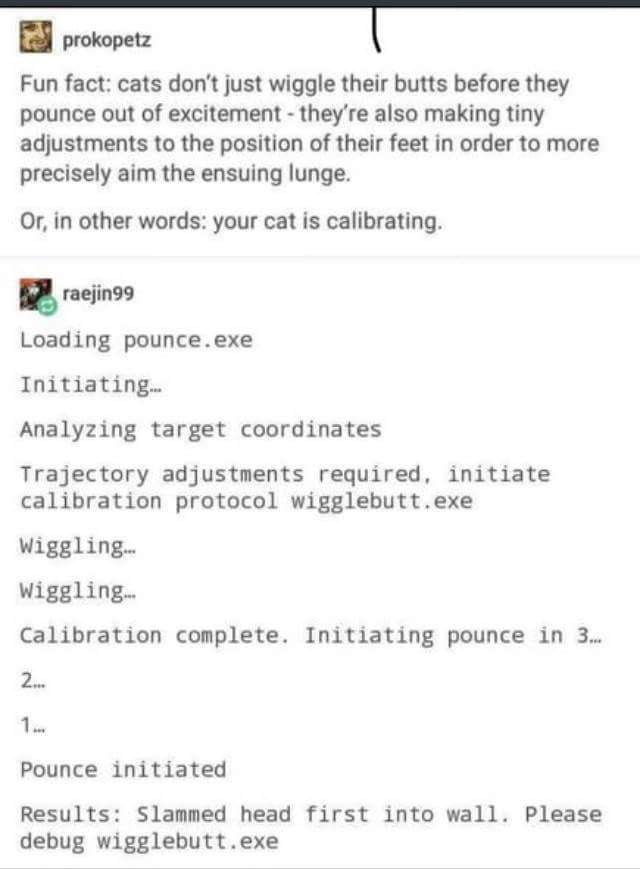 prokopetz

Fun fact: cats don't just wiggle their butts before they pounce out of excitement - they're also making tiny adjustments to the position of their feet in order to more precisely aim the ensuing lunge.

Or, in other words: your cat is calibrating.

raejin99

Loading pounce.exe

Initiating…

Analyzing target coordinates

Trajectory adjustments required, initiate calibration protocol wigglebutt.exe

Wiggling…

Wiggling…

Calibration complete. Initiating pounce in 3…

2…

1…

Pounce initiated

Results: Slammed head first into wall. Please debug wigglebutt.exe